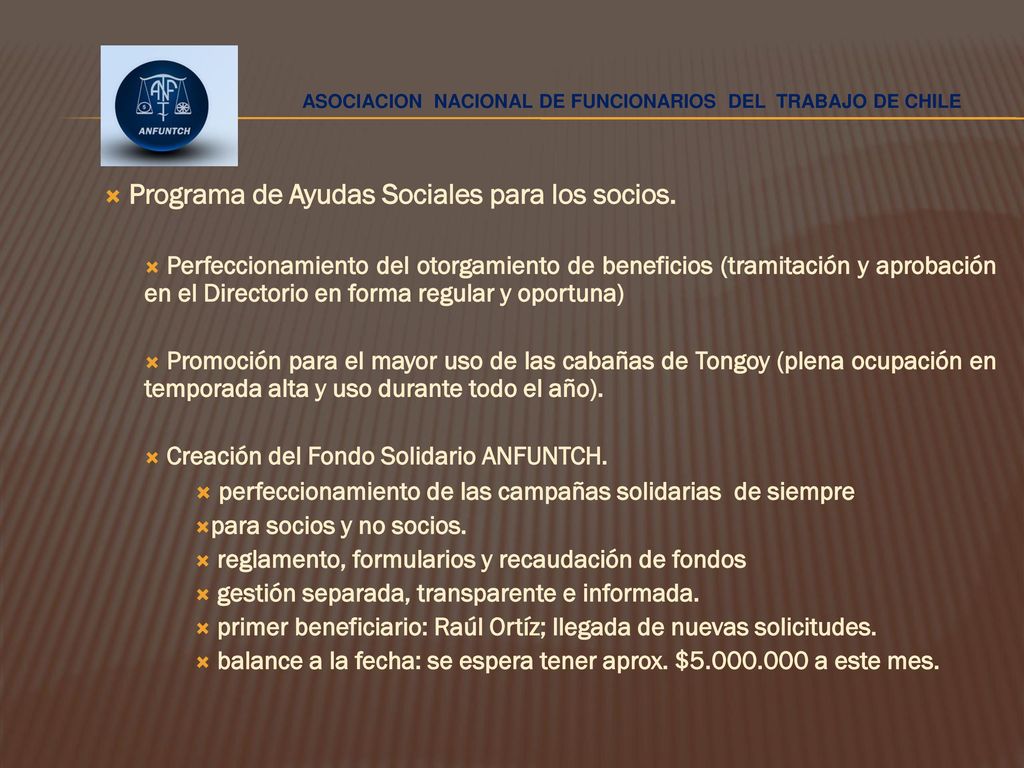 ANF
ANFUNTCH

ASOCIACION NACIONAL DE FUNCIONARIOS DEL TRABAJO DE CHILE

Programa de Ayudas Sociales para los socios.

Perfeccionamiento del otorgamiento de beneficios (tramitación y aprobación en el Directorio en forma regular y oportuna)

Promoción para el mayor uso de las cabañas de Tongoy (plena ocupación en temporada alta y uso durante todo el año).

Creación del Fondo Solidario ANFUNTCH.

perfeccionamiento de las campañas solidarias de siempre

para socios y no socios.

reglamento, formularios y recaudación de fondos

gestión separada, transparente e informada.

primer beneficiario: Raúl Ortíz; llegada de nuevas solicitudes.

balance a la fecha: se espera tener aprox. \$5.000.000 a este mes.